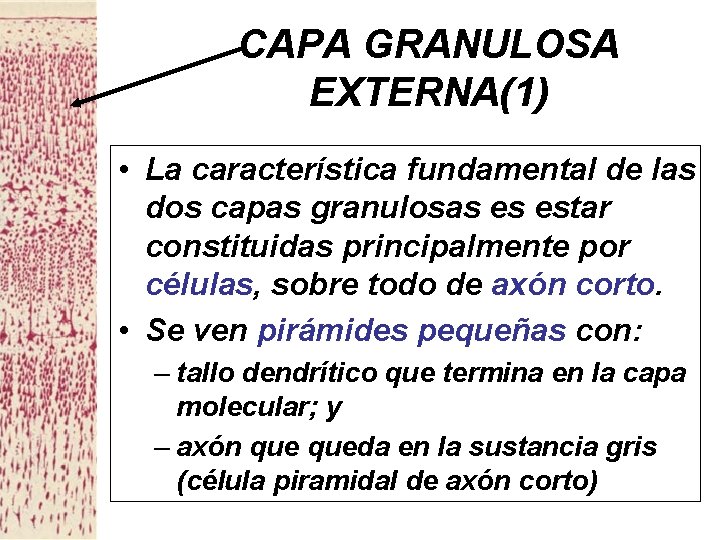 CAPA GRANULOSA EXTERNA(1)

• La característica fundamental de las dos capas granulosas es estar constituidas principalmente por células, sobre todo de axón corto.

• Se ven pirámides pequeñas con:
– tallo dendrítico que termina en la capa molecular; y
– axón que queda en la sustancia gris (célula piramidal de axón corto)